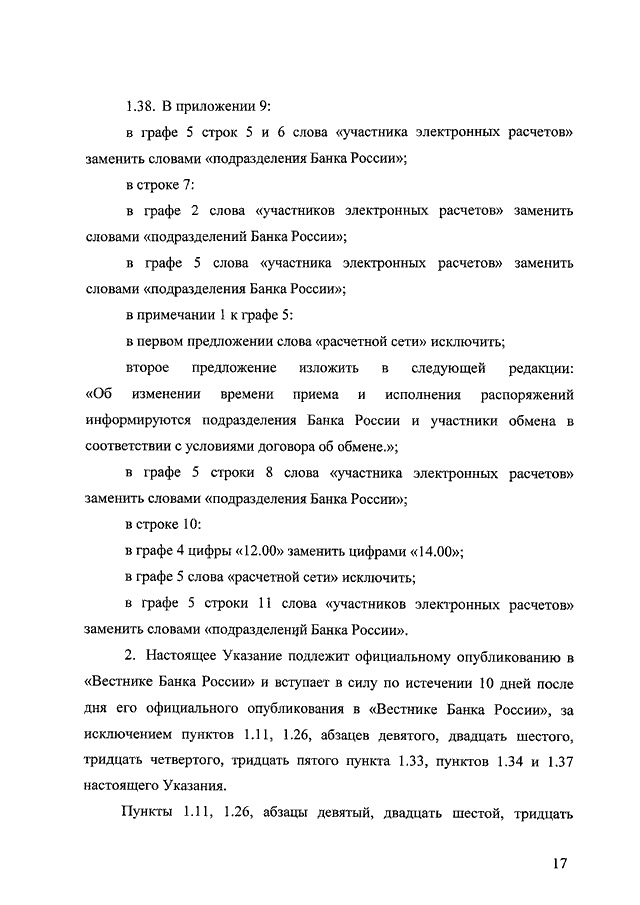 1.38. В приложении 9:

в графе 5 строк 5 и 6 слова «участника электронных расчетов» заменить словами «подразделения Банка России»;

в строке 7:

в графе 2 слова «участников электронных расчетов» заменить словами «подразделений Банка России»;

в графе 5 слова «участника электронных расчетов» заменить словами «подразделения Банка России»;

в примечании 1 к графе 5:

в первом предложении слова «расчетной сети» исключить;

второе предложение изложить в следующей редакции: «Об изменении времени приема и исполнения распоряжений информируются подразделения Банка России и участники обмена в соответствии с условиями договора об обмене.»;

в графе 5 строки 8 слова «участника электронных расчетов» заменить словами «подразделения Банка России»;

в строке 10:

в графе 4 цифры «12.00» заменить цифрами «14.00»;

в графе 5 слова «расчетной сети» исключить;

в графе 5 строки 11 слова «участников электронных расчетов» заменить словами «подразделений Банка России».

2. Настоящее Указание подлежит официальному опубликованию в «Вестнике Банка России» и вступает в силу по истечении 10 дней после дня его официального опубликования в «Вестнике Банка России», за исключением пунктов 1.11, 1.26, абзацев девятого, двадцать шестого, тридцать четвертого, тридцать пятого пункта 1.33, пунктов 1.34 и 1.37 настоящего Указания.

Пункты 1.11, 1.26, абзацы девятый, двадцать шестой, тридцать

17